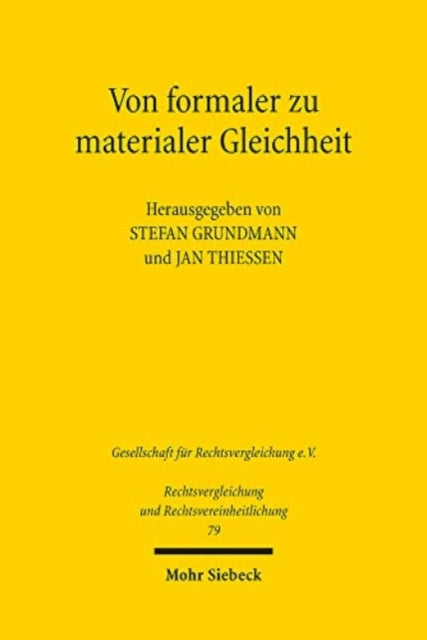 Von formaler zu materialer Gleichheit

Herausgegeben von
STEFAN GRUNDMANN
und JAN THIESSEN

Gesellschaft für Rechtsvergleichung e.V.

Rechtsvergleichung
und Rechtsvereinheitlichung
79

Mohr Siebeck